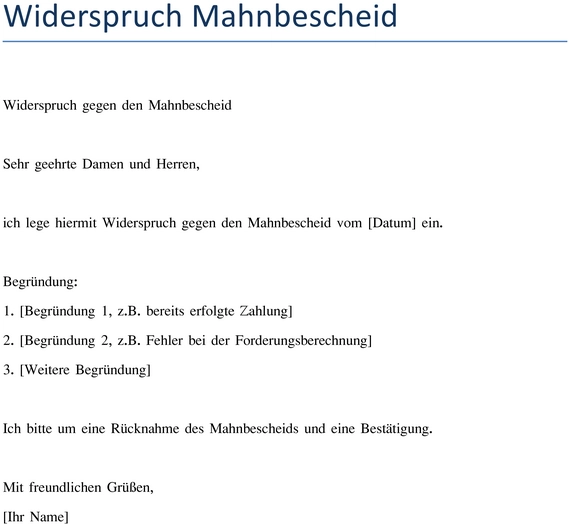 Widerspruch Mahnbescheid

Widerspruch gegen den Mahnbescheid

Sehr geehrte Damen und Herren,

ich lege hiermit Widerspruch gegen den Mahnbescheid vom [Datum] ein.

Begründung:

1. [Begründung 1, z.B. bereits erfolgte Zahlung]

2. [Begründung 2, z.B. Fehler bei der Forderungsberechnung]

3. [Weitere Begründung]

Ich bitte um eine Rücknahme des Mahnbescheids und eine Bestätigung.

Mit freundlichen Grüßen,

[Ihr Name]